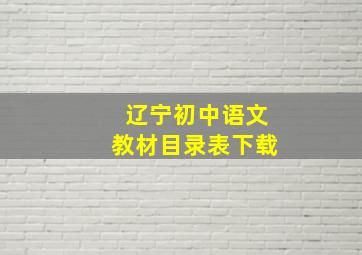 辽宁初中语文
教材目录表下载